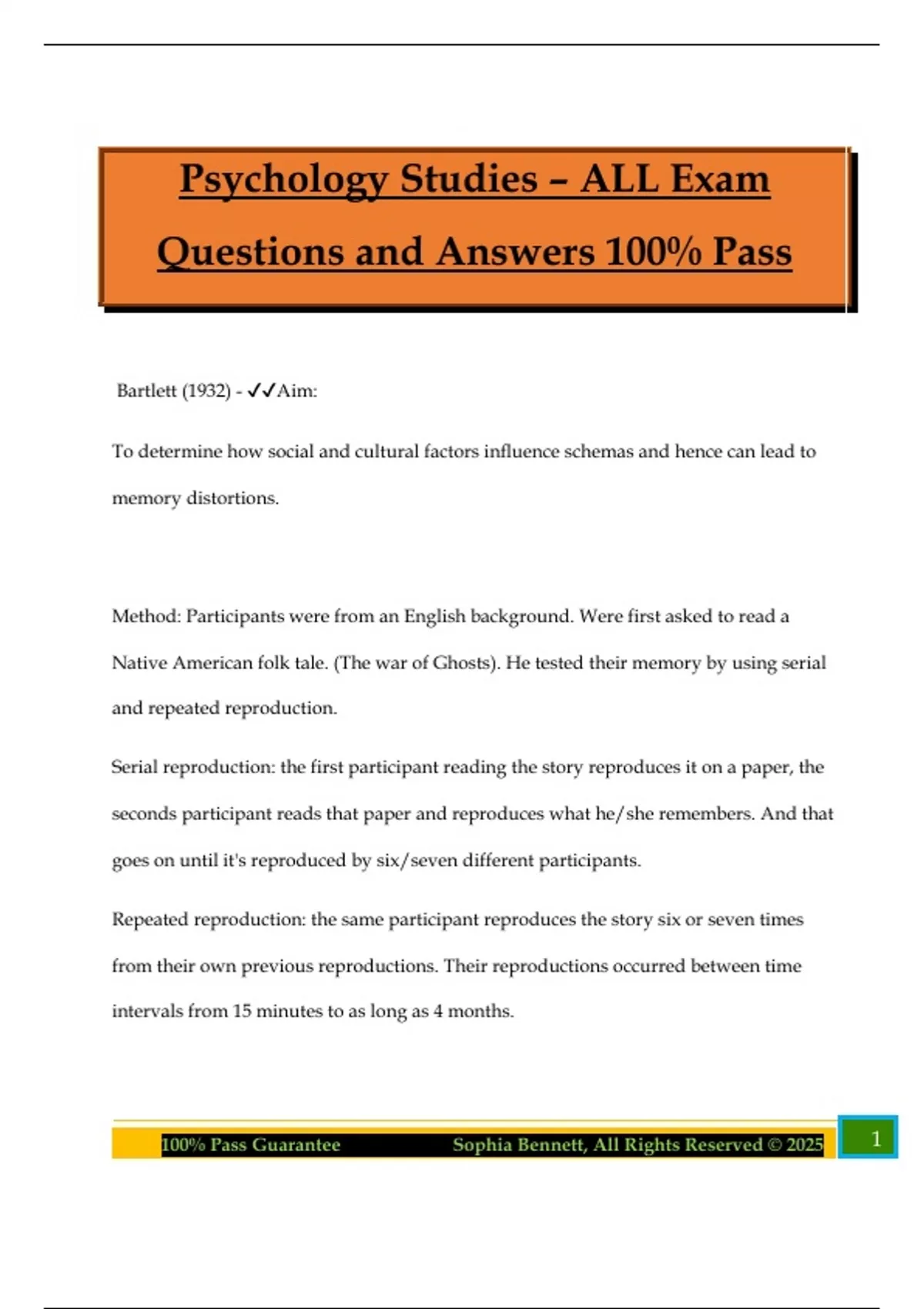 Psychology Studies – ALL Exam Questions and Answers 100% Pass

Bartlett (1932) - ✓✓Aim:

To determine how social and cultural factors influence schemas and hence can lead to memory distortions.

Method: Participants were from an English background. Were first asked to read a Native American folk tale. (The war of Ghosts). He tested their memory by using serial and repeated reproduction.

Serial reproduction: the first participant reading the story reproduces it on a paper, the seconds participant reads that paper and reproduces what he/she remembers. And that goes on until it's reproduced by six/seven different participants.

Repeated reproduction: the same participant reproduces the story six or seven times from their own previous reproductions. Their reproductions occurred between time intervals from 15 minutes to as long as 4 months.

100% Pass Guarantee Sophia Bennett, All Rights Reserved © 2025 1